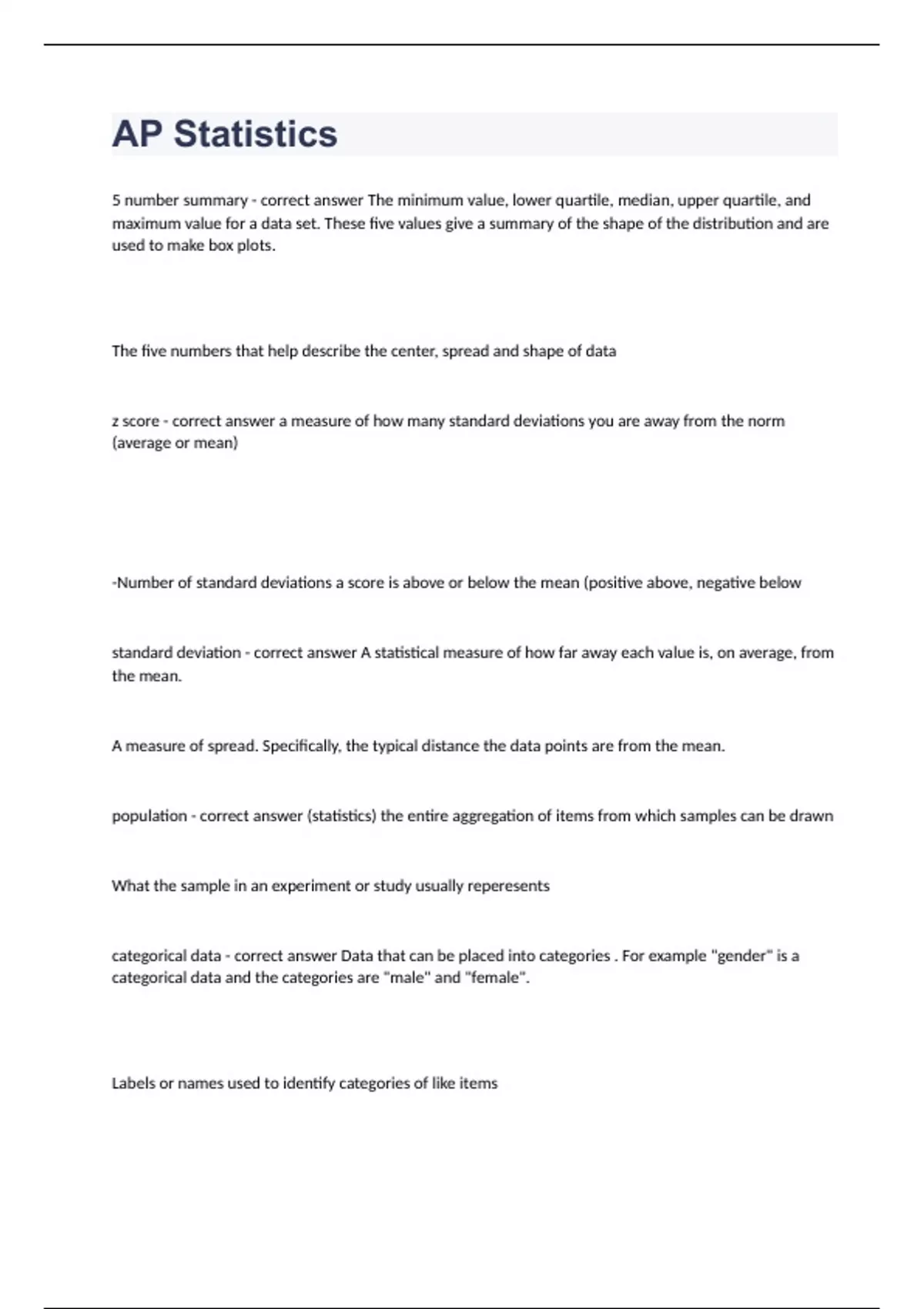 AP Statistics

5 number summary - correct answer The minimum value, lower quartile, median, upper quartile, and maximum value for a data set. These five values give a summary of the shape of the distribution and are used to make box plots.

The five numbers that help describe the center, spread and shape of data

z score - correct answer a measure of how many standard deviations you are away from the norm (average or mean)

-Number of standard deviations a score is above or below the mean (positive above, negative below

standard deviation - correct answer A statistical measure of how far away each value is, on average, from the mean.

A measure of spread. Specifically, the typical distance the data points are from the mean.

population - correct answer (statistics) the entire aggregation of items from which samples can be drawn

What the sample in an experiment or study usually reperesents

categorical data - correct answer Data that can be placed into categories . For example "gender" is a categorical data and the categories are "male" and "female".

Labels or names used to identify categories of like items